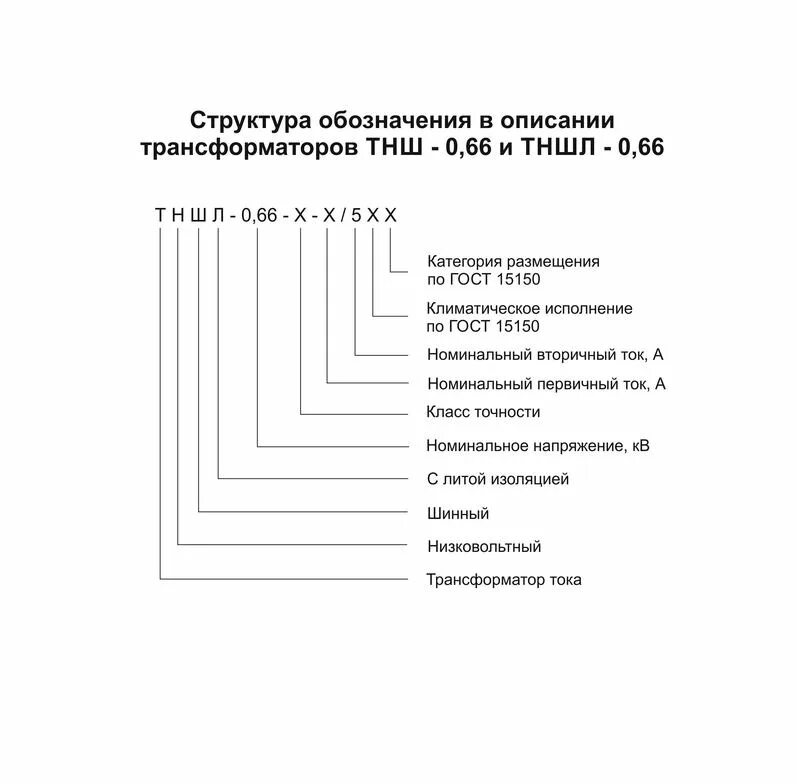 Структура обозначения в описании трансформаторов ТНШ - 0,66 и ТНШЛ - 0,66

Т Н Ш Л - 0,66 - Х - Х / 5 Х Х

Категория размещения по ГОСТ 15150

Климатическое исполнение по ГОСТ 15150

Номинальный вторичный ток, А

Номинальный первичный ток, А

Класс точности

Номинальное напряжение, кВ

С литой изоляцией

Шинный

Низковольтный

Трансформатор тока